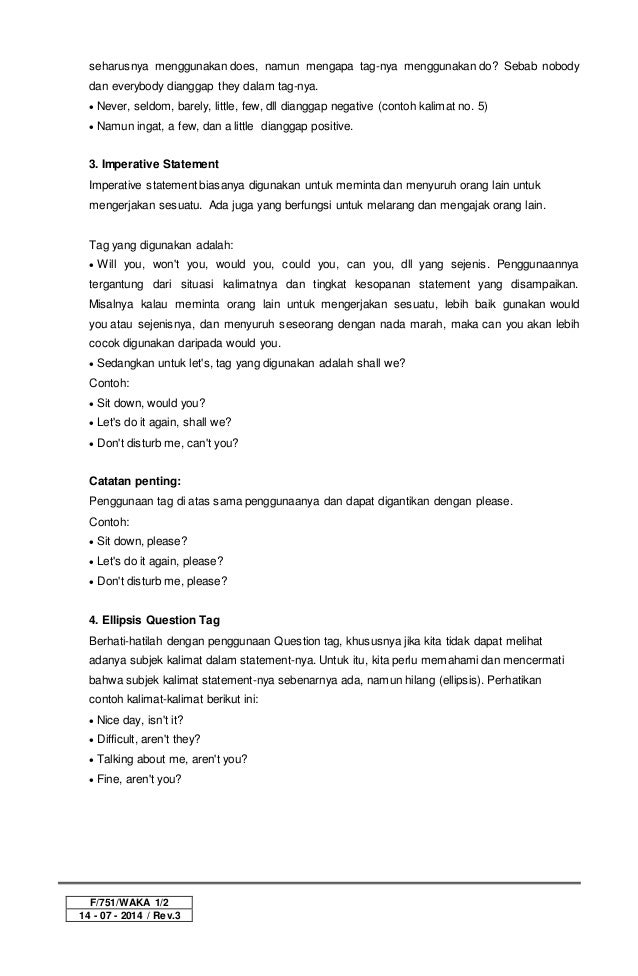 seharusnya menggunakan does, namun mengapa tag-nya menggunakan do? Sebab nobody dan everybody dianggap they dalam tag-nya.
• Never, seldom, barely, little, few, dll dianggap negative (contoh kalimat no. 5)
• Namun ingat, a few, dan a little dianggap positive.

3. Imperative Statement
Imperative statement biasanya digunakan untuk meminta dan menyuruh orang lain untuk mengerjakan sesuatu. Ada juga yang berfungsi untuk melarang dan mengajak orang lain.

Tag yang digunakan adalah:
• Will you, won't you, would you, could you, can you, dll yang sejenis. Penggunaannya tergantung dari situasi kalimatnya dan tingkat kesopanan statement yang disampaikan. Misalnya kalau meminta orang lain untuk mengerjakan sesuatu, lebih baik gunakan would you atau sejenisnya, dan menyuruh seseorang dengan nada marah, maka can you akan lebih cocok digunakan daripada would you.
• Sedangkan untuk let's, tag yang digunakan adalah shall we?
Contoh:
• Sit down, would you?
• Let's do it again, shall we?
• Don't disturb me, can't you?

Catatan penting:
Penggunaan tag di atas sama penggunaanya dan dapat digantikan dengan please.
Contoh:
• Sit down, please?
• Let's do it again, please?
• Don't disturb me, please?

4. Ellipsis Question Tag
Berhati-hatilah dengan penggunaan Question tag, khususnya jika kita tidak dapat melihat adanya subjek kalimat dalam statement-nya. Untuk itu, kita perlu memahami dan mencermati bahwa subjek kalimat statement-nya sebenarnya ada, namun hilang (ellipsis). Perhatikan contoh kalimat-kalimat berikut ini:
• Nice day, isn't it?
• Difficult, aren't they?
• Talking about me, aren't you?
• Fine, aren't you?

F/751/WAKA 1/2
14 - 07 - 2014 / Rev.3